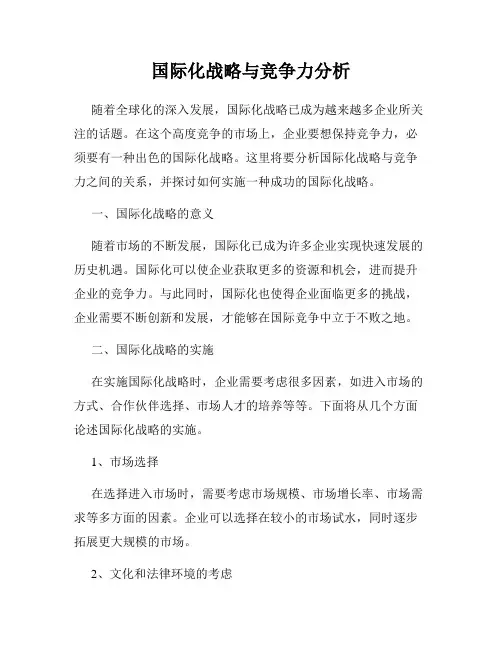 国际化战略与竞争力分析

随着全球化的深入发展，国际化战略已成为越来越多企业所关注的话题。在这个高度竞争的市场上，企业要想保持竞争力，必须要有一种出色的国际化战略。这里将要分析国际化战略与竞争力之间的关系，并探讨如何实施一种成功的国际化战略。

一、国际化战略的意义

随着市场的不断发展，国际化已成为许多企业实现快速发展的历史机遇。国际化可以使企业获取更多的资源和机会，进而提升企业的竞争力。与此同时，国际化也使得企业面临更多的挑战，企业需要不断创新和发展，才能够在国际竞争中立于不败之地。

二、国际化战略的实施

在实施国际化战略时，企业需要考虑很多因素，如进入市场的方式、合作伙伴选择、市场人才的培养等等。下面将从几个方面论述国际化战略的实施。

1、市场选择

在选择进入市场时，需要考虑市场规模、市场增长率、市场需求等多方面的因素。企业可以选择在较小的市场试水，同时逐步拓展更大规模的市场。

2、文化和法律环境的考虑